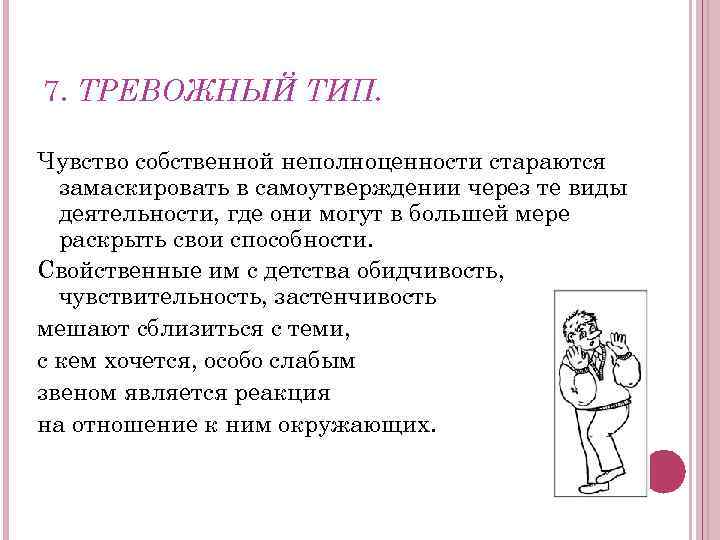 7. ТРЕВОЖНЫЙ ТИП.

Чувство собственной неполноценности стараются замаскировать в самоутверждении через те виды деятельности, где они могут в большей мере раскрыть свои способности.

Свойственные им с детства обидчивость, чувствительность, застенчивость

мешают сблизиться с теми,

с кем хочется, особо слабым

звеном является реакция

на отношение к ним окружающих.